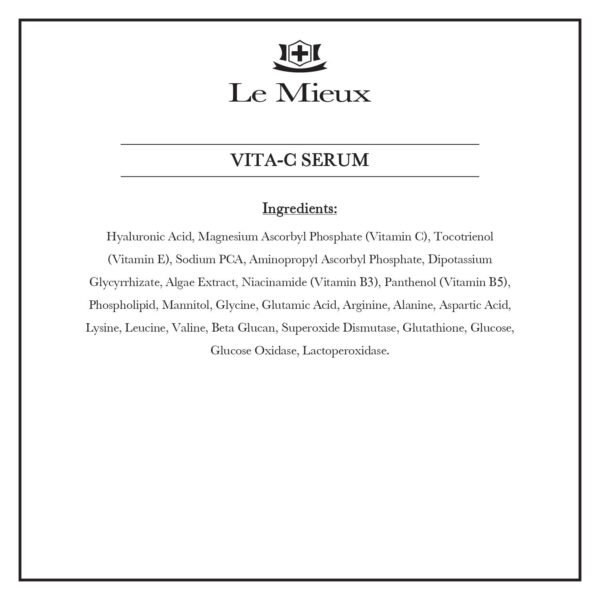 Le Mieux

VITA-C SERUM

Ingredients:

Hyaluronic Acid, Magnesium Ascorbyl Phosphate (Vitamin C), Tocotrienol (Vitamin E), Sodium PCA, Aminopropyl Ascorbyl Phosphate, Dipotassium Glycyrrhizate, Algae Extract, Niacinamide (Vitamin B3), Panthenol (Vitamin B5), Phospholipid, Mannitol, Glycine, Glutamic Acid, Arginine, Alanine, Aspartic Acid, Lysine, Leucine, Valine, Beta Glucan, Superoxide Dismutase, Glutathione, Glucose, Glucose Oxidase, Lactoperoxidase.